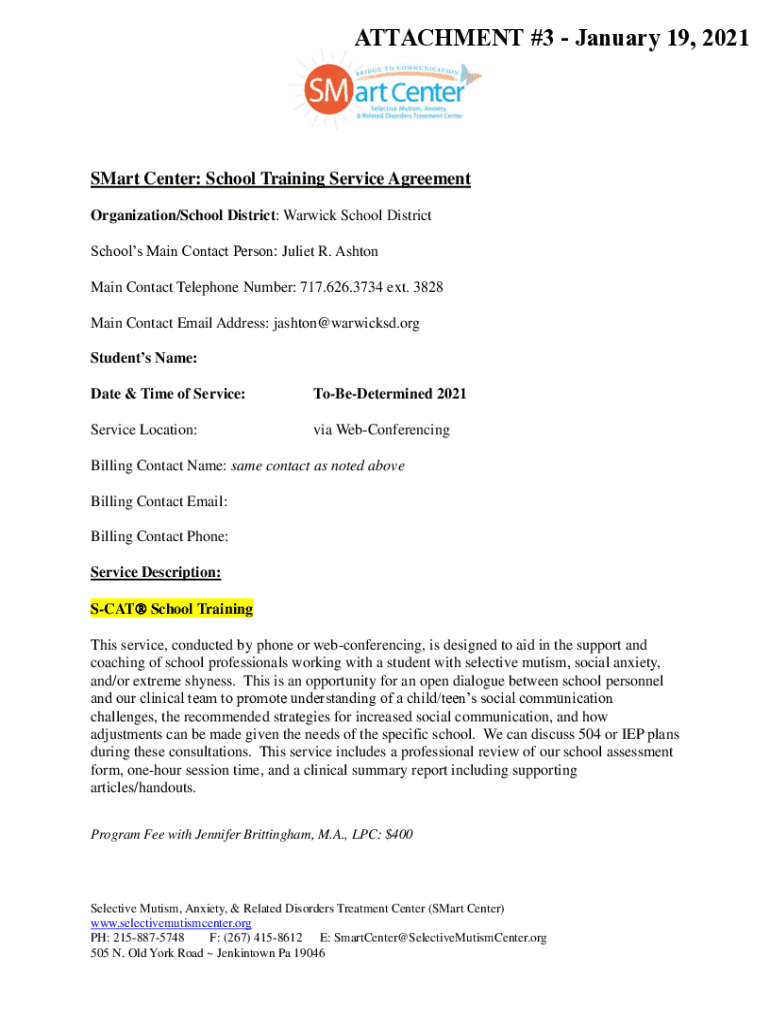 ATTACHMENT #3 - January 19, 2021

BRIDGE TO COMMUNICATION
SMart Center
Selective Mutism, Anxiety, & Related Disorders Treatment Center

SMart Center: School Training Service Agreement

Organization/School District: Warwick School District

School's Main Contact Person: Juliet R. Ashton

Main Contact Telephone Number: 717.626.3734 ext. 3828

Main Contact Email Address: jashton@warwicksd.org

Student's Name:

Date & Time of Service: To-Be-Determined 2021

Service Location: via Web-Conferencing

Billing Contact Name: same contact as noted above

Billing Contact Email:

Billing Contact Phone:

Service Description:

S-CAT® School Training

This service, conducted by phone or web-conferencing, is designed to aid in the support and coaching of school professionals working with a student with selective mutism, social anxiety, and/or extreme shyness. This is an opportunity for an open dialogue between school personnel and our clinical team to promote understanding of a child/teen's social communication challenges, the recommended strategies for increased social communication, and how adjustments can be made given the needs of the specific school. We can discuss 504 or IEP plans during these consultations. This service includes a professional review of our school assessment form, one-hour session time, and a clinical summary report including supporting articles/handouts.

Program Fee with Jennifer Brittingham, M.A., LPC: $400

Selective Mutism, Anxiety, & Related Disorders Treatment Center (SMart Center)
www.selectivemutismcenter.org
PH: 215-887-5748 F: (267) 415-8612 E: SmartCenter@SelectiveMutismCenter.org
505 N. Old York Road ~ Jenkintown Pa 19046